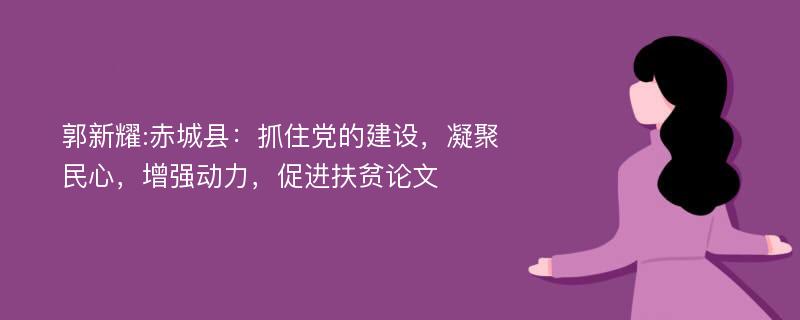 郭新耀:赤城县：抓住党的建设，凝聚民心，增强动力，促进扶贫论文